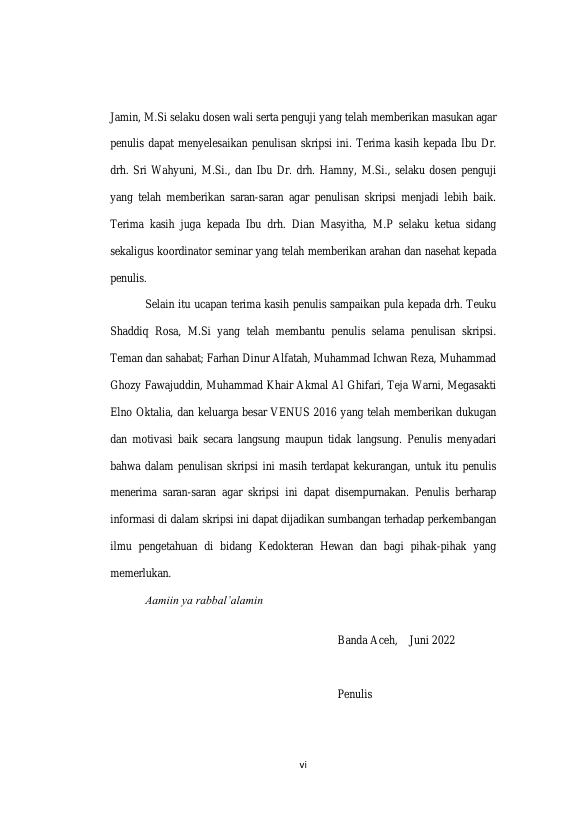 Jamin, M.Si selaku dosen wali serta penguji yang telah memberikan masukan agar penulis dapat menyelesaikan penulisan skripsi ini. Terima kasih kepada Ibu Dr. drh. Sri Wahyuni, M.Si., dan Ibu Dr. drh. Hamny, M.Si., selaku dosen penguji yang telah memberikan saran-saran agar penulisan skripsi menjadi lebih baik. Terima kasih juga kepada Ibu drh. Dian Masyitha, M.P selaku ketua sidang sekaligus koordinator seminar yang telah memberikan arahan dan nasehat kepada penulis.

Selain itu ucapan terima kasih penulis sampaikan pula kepada drh. Teuku Shaddiq Rosa, M.Si yang telah membantu penulis selama penulisan skripsi. Teman dan sahabat; Farhan Dinur Alfatah, Muhammad Ichwan Reza, Muhammad Ghozy Fawajuddin, Muhammad Khair Akmal Al Ghifari, Teja Warni, Megasakti Elno Oktalia, dan keluarga besar VENUS 2016 yang telah memberikan dukugan dan motivasi baik secara langsung maupun tidak langsung. Penulis menyadari bahwa dalam penulisan skripsi ini masih terdapat kekurangan, untuk itu penulis menerima saran-saran agar skripsi ini dapat disempurnakan. Penulis berharap informasi di dalam skripsi ini dapat dijadikan sumbangan terhadap perkembangan ilmu pengetahuan di bidang Kedokteran Hewan dan bagi pihak-pihak yang memerlukan.

Aamiin ya rabbal'alamin

Banda Aceh, Juni 2022

Penulis

vi